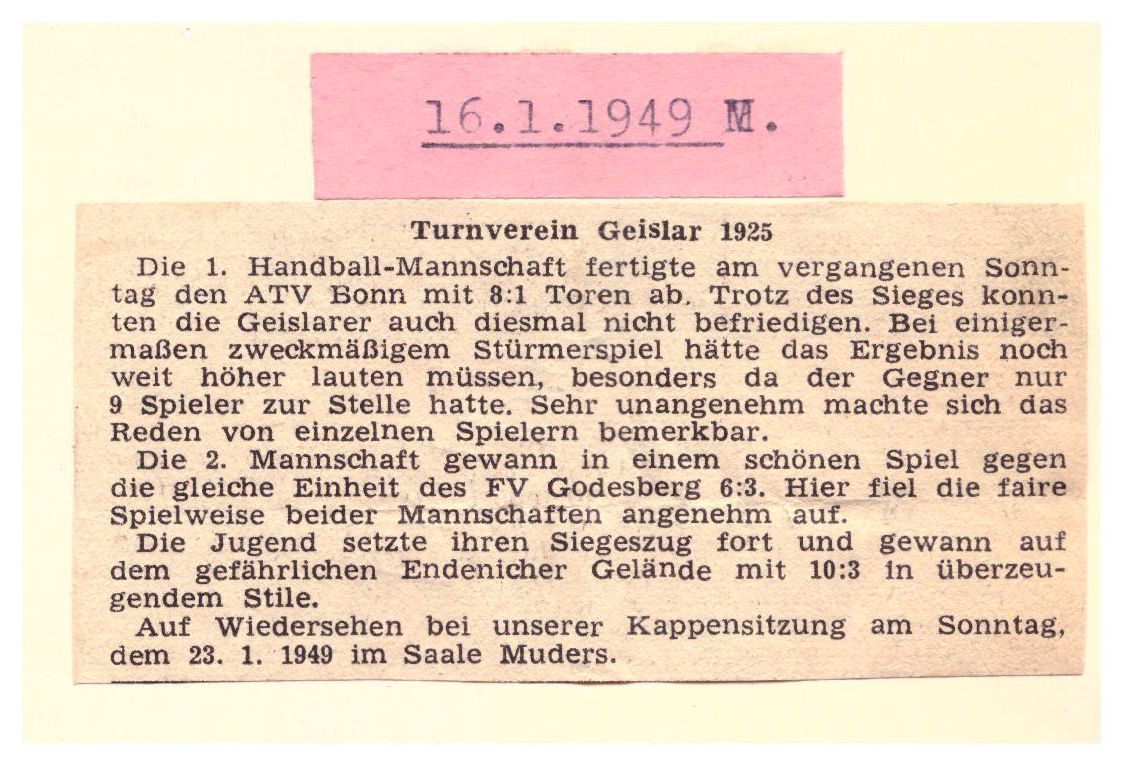 16.1.1949 M.

Turnverein Geislar 1925

Die 1. Handball-Mannschaft fertigte am vergangenen Sonntag den ATV Bonn mit 8:1 Toren ab. Trotz des Sieges konnten die Geislarer auch diesmal nicht befriedigen. Bei einigermaßen zweckmäßigem Stürmerspiel hätte das Ergebnis noch weit höher lauten müssen, besonders da der Gegner nur 9 Spieler zur Stelle hatte. Sehr unangenehm machte sich das Reden von einzelnen Spielern bemerkbar.

Die 2. Mannschaft gewann in einem schönen Spiel gegen die gleiche Einheit des FV Godesberg 6:3. Hier fiel die faire Spielweise beider Mannschaften angenehm auf.

Die Jugend setzte ihren Siegeszug fort und gewann auf dem gefährlichen Endenicher Gelände mit 10:3 in überzeugendem Stile.

Auf Wiedersehen bei unserer Kappensitzung am Sonntag, dem 23. 1. 1949 im Saale Muders.